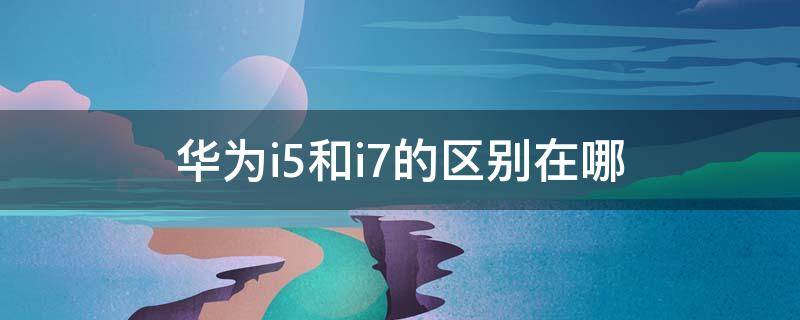 华为i5和i7的区别在哪